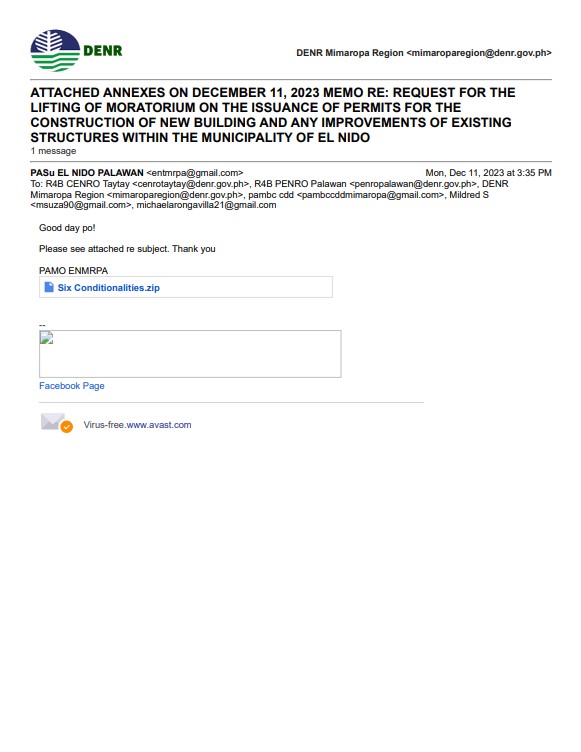 DENR

DENR Mimaropa Region <mimaroparegion@denr.gov.ph>

ATTACHED ANNEXES ON DECEMBER 11, 2023 MEMO RE: REQUEST FOR THE LIFTING OF MORATORIUM ON THE ISSUANCE OF PERMITS FOR THE CONSTRUCTION OF NEW BUILDING AND ANY IMPROVEMENTS OF EXISTING STRUCTURES WITHIN THE MUNICIPALITY OF EL NIDO
1 message

PASu EL NIDO PALAWAN <entmrpa@gmail.com>
Mon, Dec 11, 2023 at 3:35 PM
To: R4B CENRO Taytay <cenrotaytay@denr.gov.ph>, R4B PENRO Palawan <penropalawan@denr.gov.ph>, DENR Mimaropa Region <mimaroparegion@denr.gov.ph>, pambc cdd <pambccddmimaropa@gmail.com>, Mildred S <msuza90@gmail.com>, michaelarongavilla21@gmail.com

Good day po!

Please see attached re subject. Thank you

PAMO ENMRPA

Six Conditionalities.zip

--

Facebook Page

Virus-free.www.avast.com